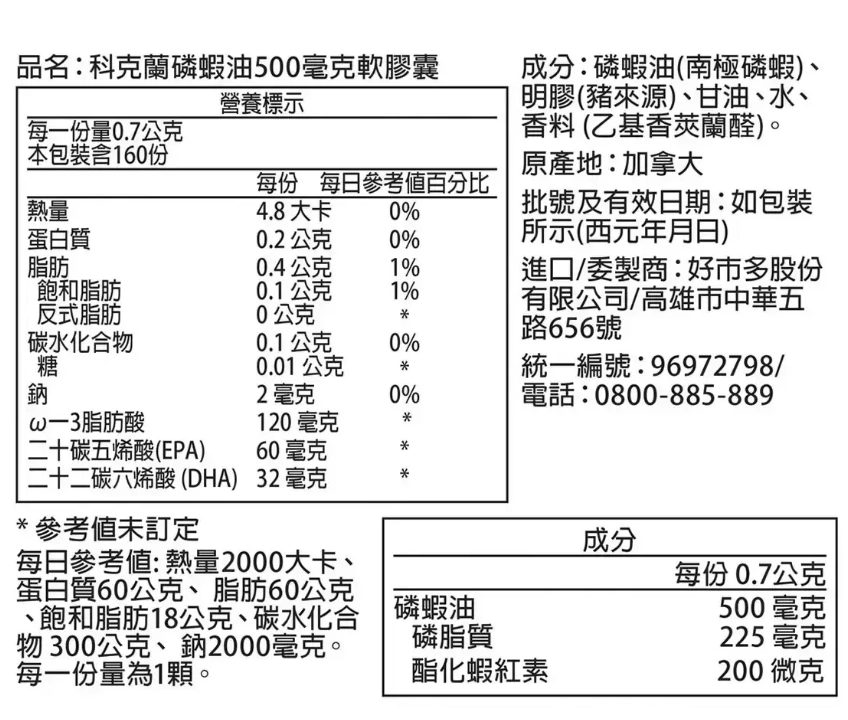 品名：科克蘭磷蝦油500毫克軟膠囊

營養標示

每一份量0.7公克
本包裝含160份

| | 每份 | 每日參考值百分比 |
|---|---|---|
| 熱量 | 4.8 大卡 | 0% |
| 蛋白質 | 0.2 公克 | 0% |
| 脂肪 | 0.4 公克 | 1% |
| 飽和脂肪 | 0.1 公克 | 1% |
| 反式脂肪 | 0 公克 | * |
| 碳水化合物 | 0.1 公克 | 0% |
| 糖 | 0.01 公克 | * |
| 鈉 | 2 毫克 | 0% |
| ω一3脂肪酸 | 120 毫克 | * |
| 二十碳五烯酸(EPA) | 60 毫克 | * |
| 二十二碳六烯酸 (DHA) | 32 毫克 | * |

* 參考值未訂定
每日參考值: 熱量2000大卡、蛋白質60公克、 脂肪60公克、飽和脂肪18公克、碳水化合物 300公克、 鈉2000毫克。
每一份量為1顆。

成分：磷蝦油(南極磷蝦)、明膠(豬來源)、甘油、水、香料 (乙基香莢蘭醛)。

原產地：加拿大

批號及有效日期：如包裝所示(西元年月日)

進口/委製商：好市多股份有限公司/高雄市中華五路656號

統一編號：96972798/
電話：0800-885-889

成分

| | 每份 0.7公克 |
|---|---|
| 磷蝦油 | 500 毫克 |
| 磷脂質 | 225 毫克 |
| 酯化蝦紅素 | 200 微克 |